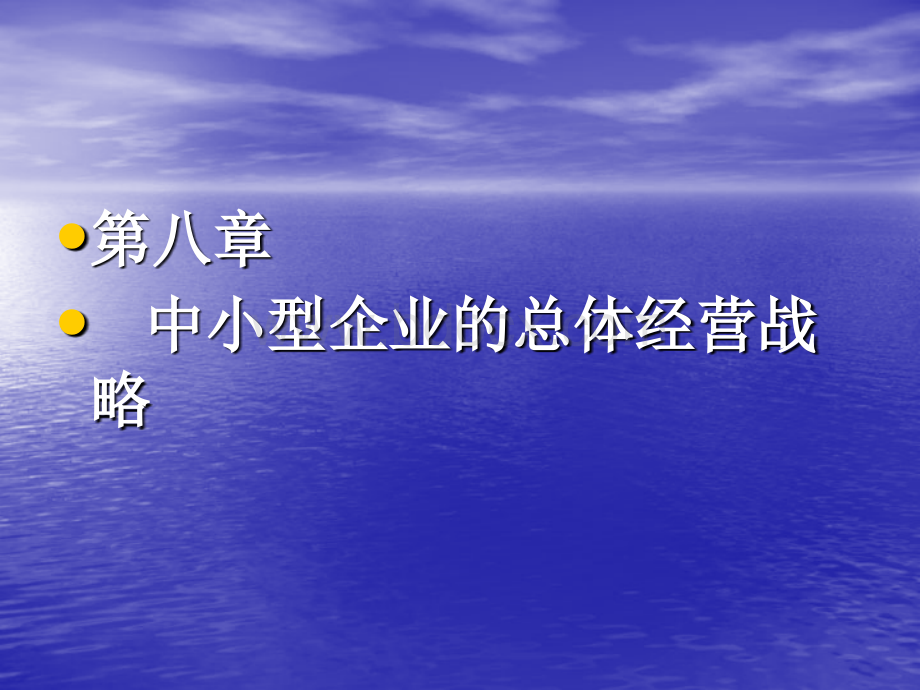 第八章

中小型企业的总体经营战略